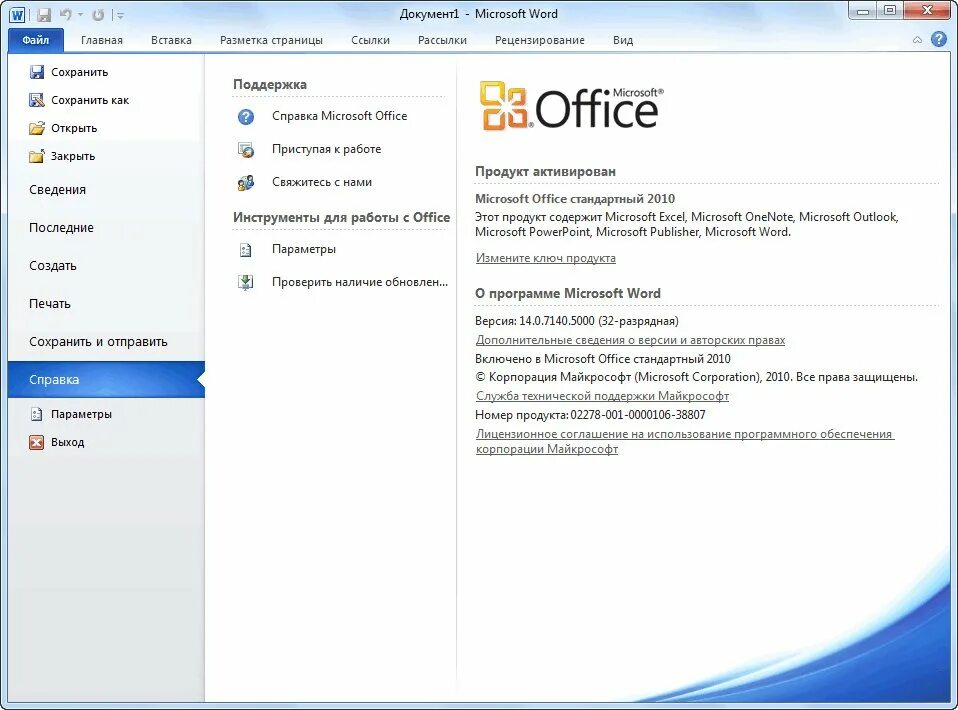 Документ1 - Microsoft Word

Файл Главная Вставка Разметка страницы Ссылки Рассылки Рецензирование Вид

Сохранить
Сохранить как
Открыть
Закрыть
Сведения
Последние
Создать
Печать
Сохранить и отправить
Справка
Параметры
Выход

Поддержка
Справка Microsoft Office
Приступая к работе
Свяжитесь с нами

Инструменты для работы с Office
Параметры
Проверить наличие обновлен...

Microsoft® Office

Продукт активирован
Microsoft Office стандартный 2010
Этот продукт содержит Microsoft Excel, Microsoft OneNote, Microsoft Outlook, Microsoft PowerPoint, Microsoft Publisher, Microsoft Word.
Измените ключ продукта

О программе Microsoft Word
Версия: 14.0.7140.5000 (32-разрядная)
Дополнительные сведения о версии и авторских правах
Включено в Microsoft Office стандартный 2010
© Корпорация Майкрософт (Microsoft Corporation), 2010. Все права защищены.
Служба технической поддержки Майкрософт
Номер продукта: 02278-001-0000106-38807
Лицензионное соглашение на использование программного обеспечения корпорации Майкрософт